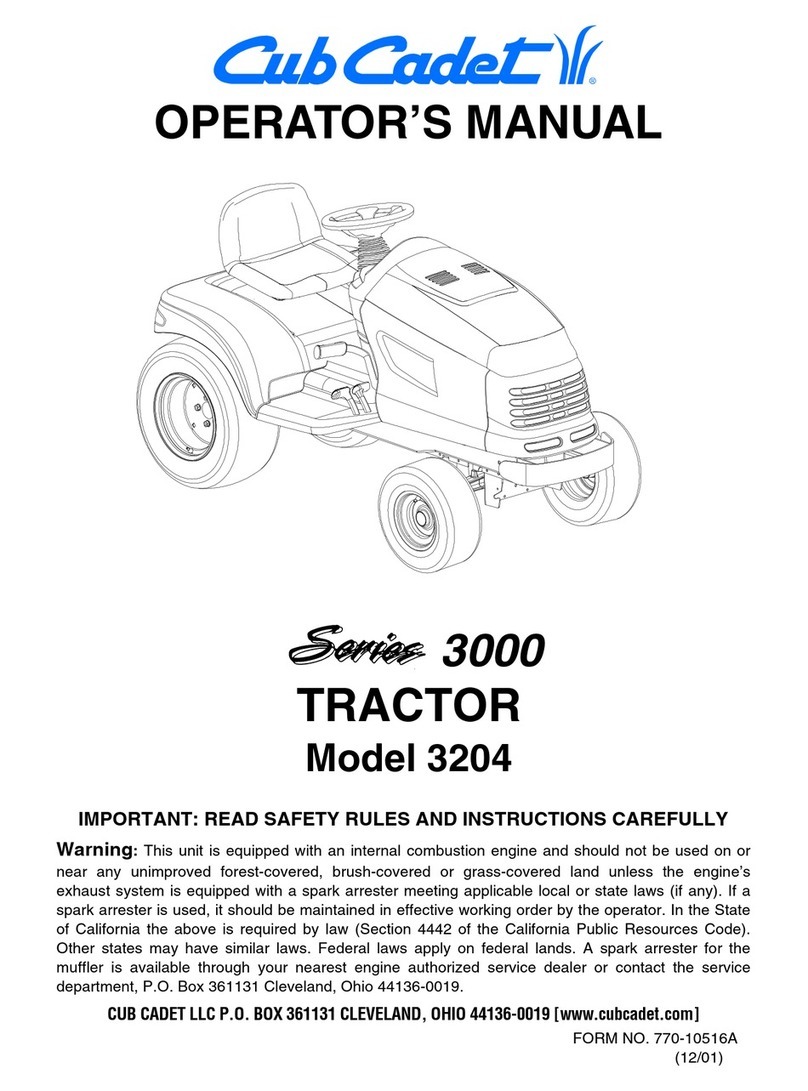 Cub Cadet®

OPERATOR'S MANUAL

Series 3000

TRACTOR

Model 3204

IMPORTANT: READ SAFETY RULES AND INSTRUCTIONS CAREFULLY

Warning: This unit is equipped with an internal combustion engine and should not be used on or near any unimproved forest-covered, brush-covered or grass-covered land unless the engine's exhaust system is equipped with a spark arrester meeting applicable local or state laws (if any). If a spark arrester is used, it should be maintained in effective working order by the operator. In the State of California the above is required by law (Section 4442 of the California Public Resources Code). Other states may have similar laws. Federal laws apply on federal lands. A spark arrester for the muffler is available through your nearest engine authorized service dealer or contact the service department, P.O. Box 361131 Cleveland, Ohio 44136-0019.

CUB CADET LLC P.O. BOX 361131 CLEVELAND, OHIO 44136-0019 [www.cubcadet.com]

FORM NO. 770-10516A
(12/01)